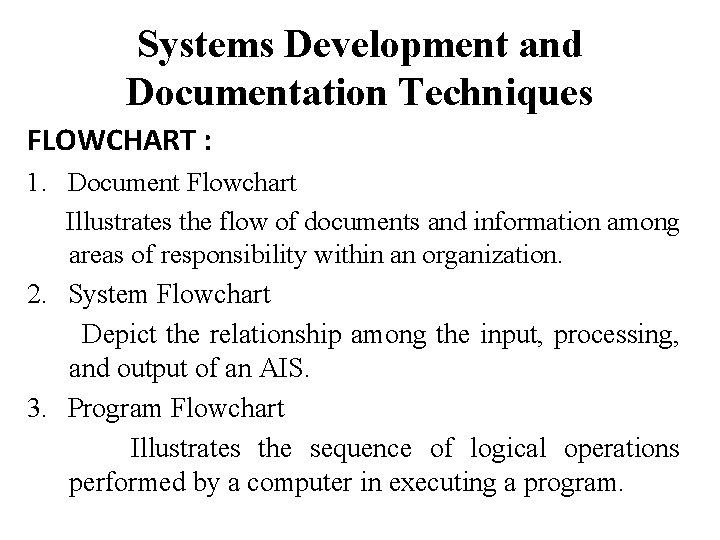 Systems Development and Documentation Techniques

FLOWCHART :

1. Document Flowchart

Illustrates the flow of documents and information among areas of responsibility within an organization.

2. System Flowchart

Depict the relationship among the input, processing, and output of an AIS.

3. Program Flowchart

Illustrates the sequence of logical operations performed by a computer in executing a program.